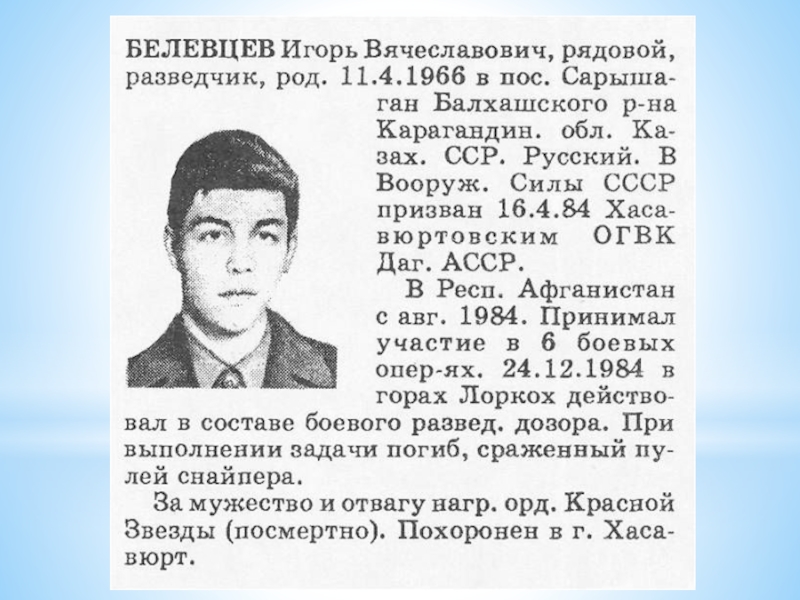 БЕЛЕВЦЕВ Игорь Вячеславович, рядовой, разведчик, род. 11.4.1966 в пос. Сарышаган Балхашского р-на Карагандин. обл. Казах. ССР. Русский. В Вооруж. Силы СССР призван 16.4.84 Хасавюртовским ОГВК Даг. АССР.

В Респ. Афганистан с авг. 1984. Принимал участие в 6 боевых опер-ях. 24.12.1984 в горах Лоркох действовал в составе боевого развед. дозора. При выполнении задачи погиб, сраженный пулей снайпера.

За мужество и отвагу нагр. орд. Красной Звезды (посмертно). Похоронен в г. Хасавюрт.